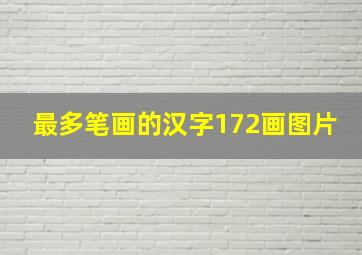 最多笔画的汉字172画图片